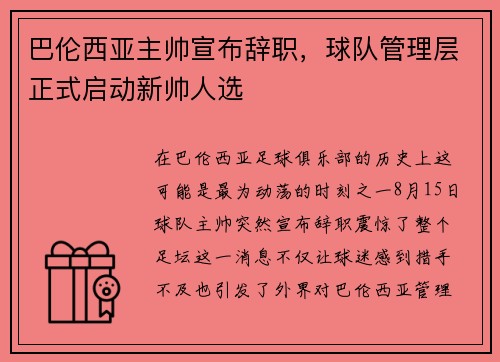 巴伦西亚主帅宣布辞职，球队管理层正式启动新帅人选

在巴伦西亚足球俱乐部的历史上这可能是最为动荡的时刻之一8月15日球队主帅突然宣布辞职震惊了整个足坛这一消息不仅让球迷感到措手不及也引发了外界对巴伦西亚管理